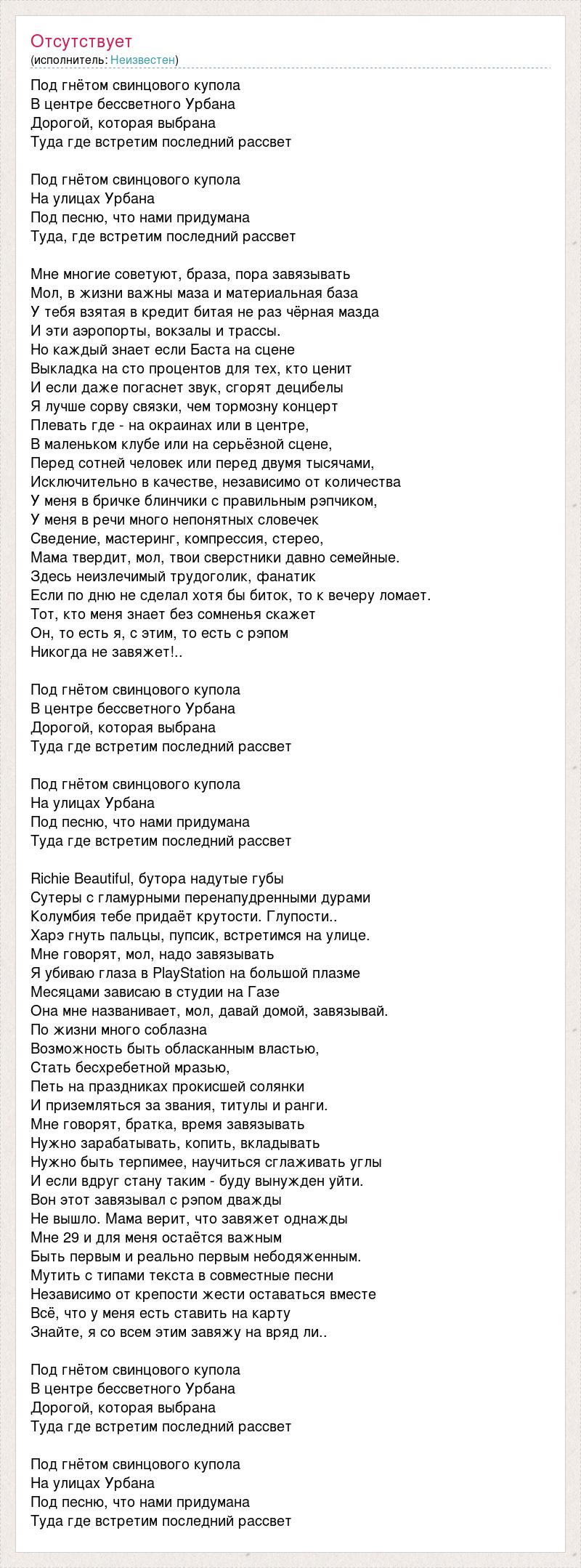 Отсутствует
(исполнитель: Неизвестен)

Под гнётом свинцового купола
В центре бессветного Урбана
Дорогой, которая выбрана
Туда где встретим последний рассвет

Под гнётом свинцового купола
На улицах Урбана
Под песню, что нами придумана
Туда, где встретим последний рассвет

Мне многие советуют, браза, пора завязывать
Мол, в жизни важны маза и материальная база
У тебя взятая в кредит битая не раз чёрная мазда
И эти аэропорты, вокзалы и трассы.
Но каждый знает если Баста на сцене
Выкладка на сто процентов для тех, кто ценит
И если даже погаснет звук, сгорят децибелы
Я лучше сорву связки, чем тормозну концерт
Плевать где - на окраинах или в центре,
В маленьком клубе или на серьёзной сцене,
Перед сотней человек или перед двумя тысячами,
Исключительно в качестве, независимо от количества
У меня в бричке блинчики с правильным рэпчиком,
У меня в речи много непонятных словечек
Сведение, мастеринг, компрессия, стерео,
Мама твердит, мол, твои сверстники давно семейные.
Здесь неизлечимый трудоголик, фанатик
Если по дню не сделал хотя бы биток, то к вечеру ломает.
Тот, кто меня знает без сомненья скажет
Он, то есть я, с этим, то есть с рэпом
Никогда не завяжет!..

Под гнётом свинцового купола
В центре бессветного Урбана
Дорогой, которая выбрана
Туда где встретим последний рассвет

Под гнётом свинцового купола
На улицах Урбана
Под песню, что нами придумана
Туда где встретим последний рассвет

Richie Beautiful, бутора надутые губы
Сутеры с гламурными перенапудренными дурами
Колумбия тебе придаёт крутости. Глупости..
Харэ гнуть пальцы, пупсик, встретимся на улице.
Мне говорят, мол, надо завязывать
Я убиваю глаза в PlayStation на большой плазме
Месяцами зависаю в студии на Газе
Она мне названивает, мол, давай домой, завязывай.
По жизни много соблазна
Возможность быть обласканным властью,
Стать бесхребетной мразью,
Петь на праздниках прокисшей солянки
И приземляться за звания, титулы и ранги.
Мне говорят, братка, время завязывать
Нужно зарабатывать, копить, вкладывать
Нужно быть терпимее, научиться сглаживать углы
И если вдруг стану таким - буду вынужден уйти.
Вон этот завязывал с рэпом дважды
Не вышло. Мама верит, что завяжет однажды
Мне 29 и для меня остаётся важным
Быть первым и реально первым небодяженным.
Мутить с типами текста в совместные песни
Независимо от крепости жести оставаться вместе
Всё, что у меня есть ставить на карту
Знайте, я со всем этим завяжу на вряд ли..

Под гнётом свинцового купола
В центре бессветного Урбана
Дорогой, которая выбрана
Туда где встретим последний рассвет

Под гнётом свинцового купола
На улицах Урбана
Под песню, что нами придумана
Туда где встретим последний рассвет